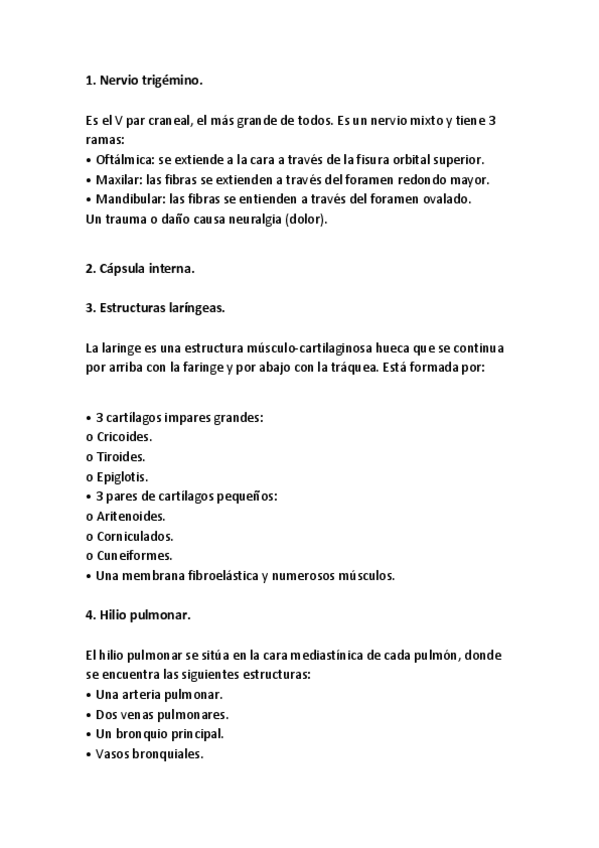 1. Nervio trigémino.

Es el V par craneal, el más grande de todos. Es un nervio mixto y tiene 3 ramas:
• Oftálmica: se extiende a la cara a través de la fisura orbital superior.
• Maxilar: las fibras se extienden a través del foramen redondo mayor.
• Mandibular: las fibras se entienden a través del foramen ovalado.
Un trauma o daño causa neuralgia (dolor).

2. Cápsula interna.

3. Estructuras laríngeas.

La laringe es una estructura músculo-cartilaginosa hueca que se continua por arriba con la faringe y por abajo con la tráquea. Está formada por:

• 3 cartílagos impares grandes:
o Cricoides.
o Tiroides.
o Epiglotis.
• 3 pares de cartílagos pequeños:
o Aritenoides.
o Corniculados.
o Cuneiformes.
• Una membrana fibroelástica y numerosos músculos.

4. Hilio pulmonar.

El hilio pulmonar se sitúa en la cara mediastínica de cada pulmón, donde se encuentra las siguientes estructuras:
• Una arteria pulmonar.
• Dos venas pulmonares.
• Un bronquio principal.
• Vasos bronquiales.